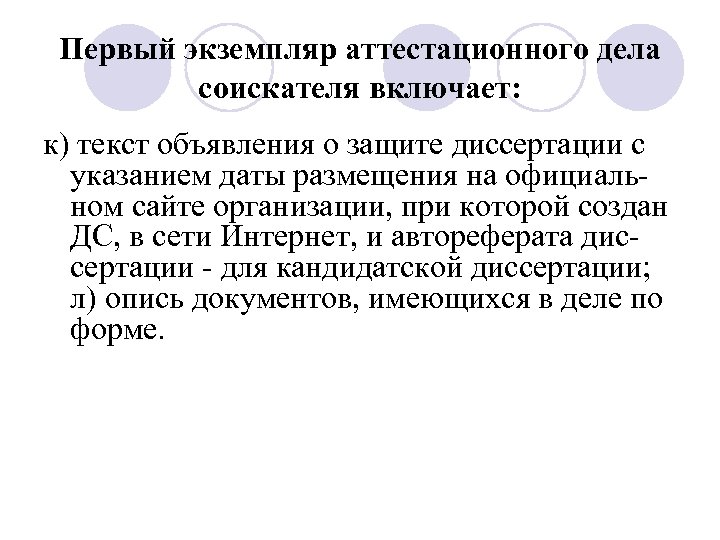 Первый экземпляр аттестационного дела соискателя включает:

к) текст объявления о защите диссертации с указанием даты размещения на официальном сайте организации, при которой создан ДС, в сети Интернет, и автореферата диссертации - для кандидатской диссертации;
л) опись документов, имеющихся в деле по форме.